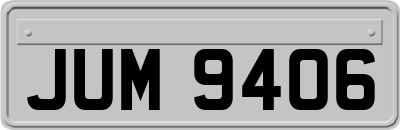 JUM 9406